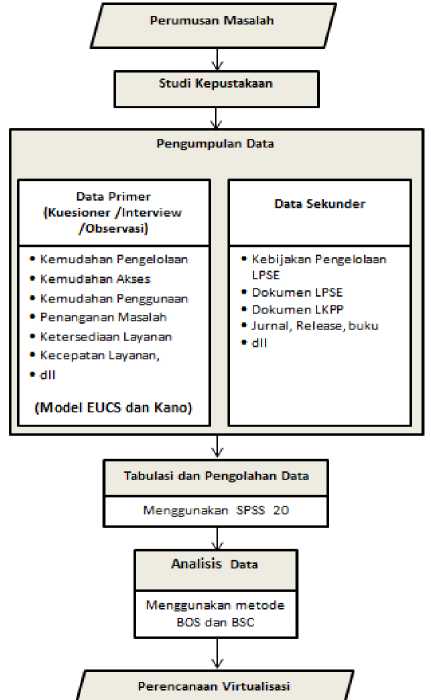 Perumusan Masalah

Studi Kepustakaan

Pengumpulan Data

Data Primer (Kuesioner /Interview /Observasi)

• Kemudahan Pengelolaan
• Kemudahan Akses
• Kemudahan Penggunaan
• Penanganan Masalah
• Ketersediaan Layanan
• Kecepatan Layanan,
• dll

(Model EUCS dan Kano)

Data Sekunder

• Kebijakan Pengelolaan LPSE
• Dokumen LPSE
• Dokumen LKPP
• Jurnal, Release, buku
• dll

Tabulasi dan Pengolahan Data

Menggunakan SPSS 20

Analisis Data

Menggunakan metode BOS dan BSC

Perencanaan Virtualisasi